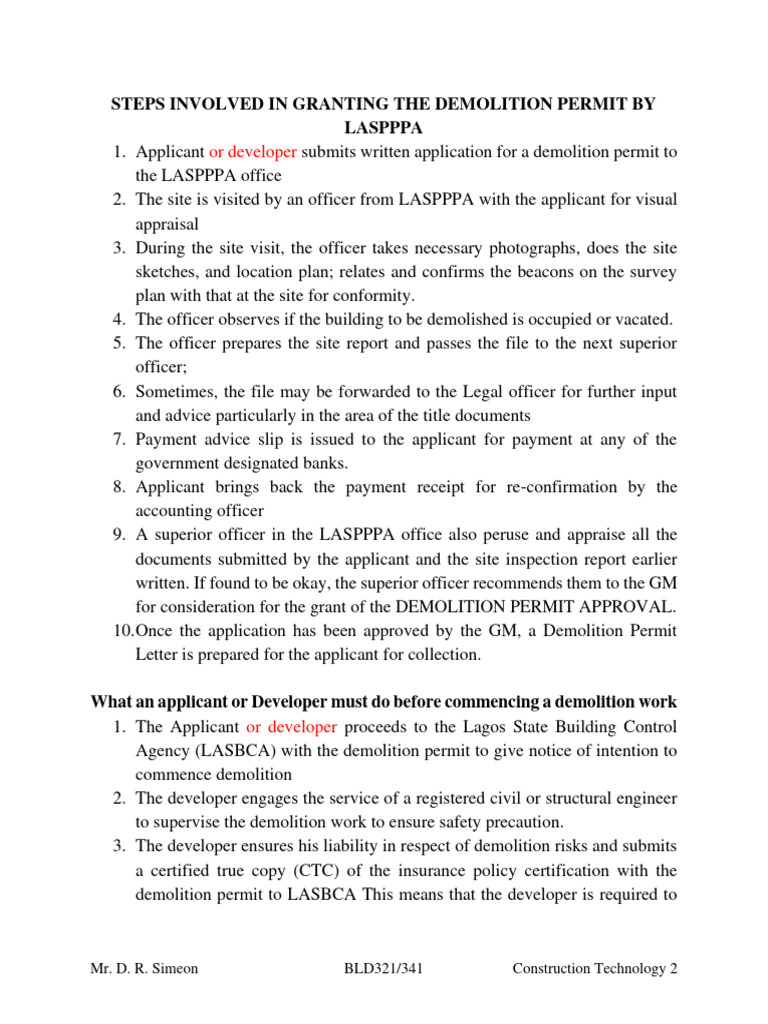 STEPS INVOLVED IN GRANTING THE DEMOLITION PERMIT BY LASPPPA

1. Applicant or developer submits written application for a demolition permit to the LASPPPA office
2. The site is visited by an officer from LASPPPA with the applicant for visual appraisal
3. During the site visit, the officer takes necessary photographs, does the site sketches, and location plan; relates and confirms the beacons on the survey plan with that at the site for conformity.
4. The officer observes if the building to be demolished is occupied or vacated.
5. The officer prepares the site report and passes the file to the next superior officer;
6. Sometimes, the file may be forwarded to the Legal officer for further input and advice particularly in the area of the title documents
7. Payment advice slip is issued to the applicant for payment at any of the government designated banks.
8. Applicant brings back the payment receipt for re-confirmation by the accounting officer
9. A superior officer in the LASPPPA office also peruse and appraise all the documents submitted by the applicant and the site inspection report earlier written. If found to be okay, the superior officer recommends them to the GM for consideration for the grant of the DEMOLITION PERMIT APPROVAL.
10. Once the application has been approved by the GM, a Demolition Permit Letter is prepared for the applicant for collection.

What an applicant or Developer must do before commencing a demolition work

1. The Applicant or developer proceeds to the Lagos State Building Control Agency (LASBCA) with the demolition permit to give notice of intention to commence demolition
2. The developer engages the service of a registered civil or structural engineer to supervise the demolition work to ensure safety precaution.
3. The developer ensures his liability in respect of demolition risks and submits a certified true copy (CTC) of the insurance policy certification with the demolition permit to LASBCA This means that the developer is required to

Mr. D. R. Simeon BLD321/341 Construction Technology 2